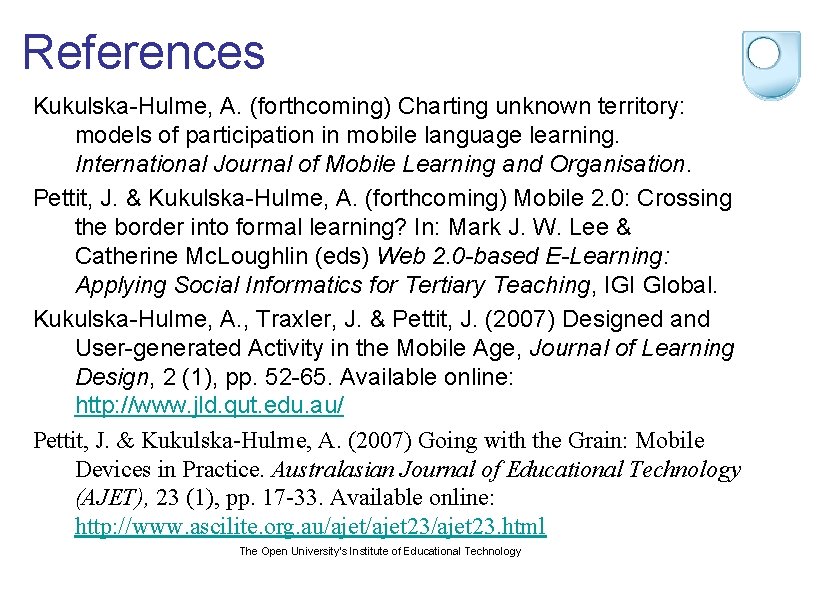 References

Kukulska-Hulme, A. (forthcoming) Charting unknown territory: models of participation in mobile language learning. International Journal of Mobile Learning and Organisation.

Pettit, J. & Kukulska-Hulme, A. (forthcoming) Mobile 2.0: Crossing the border into formal learning? In: Mark J. W. Lee & Catherine McLoughlin (eds) Web 2.0-based E-Learning: Applying Social Informatics for Tertiary Teaching, IGI Global.

Kukulska-Hulme, A., Traxler, J. & Pettit, J. (2007) Designed and User-generated Activity in the Mobile Age, Journal of Learning Design, 2 (1), pp. 52-65. Available online: http://www.jld.qut.edu.au/

Pettit, J. & Kukulska-Hulme, A. (2007) Going with the Grain: Mobile Devices in Practice. Australasian Journal of Educational Technology (AJET), 23 (1), pp. 17-33. Available online: http://www.ascilite.org.au/ajet/ajet23/ajet23.html

The Open University's Institute of Educational Technology